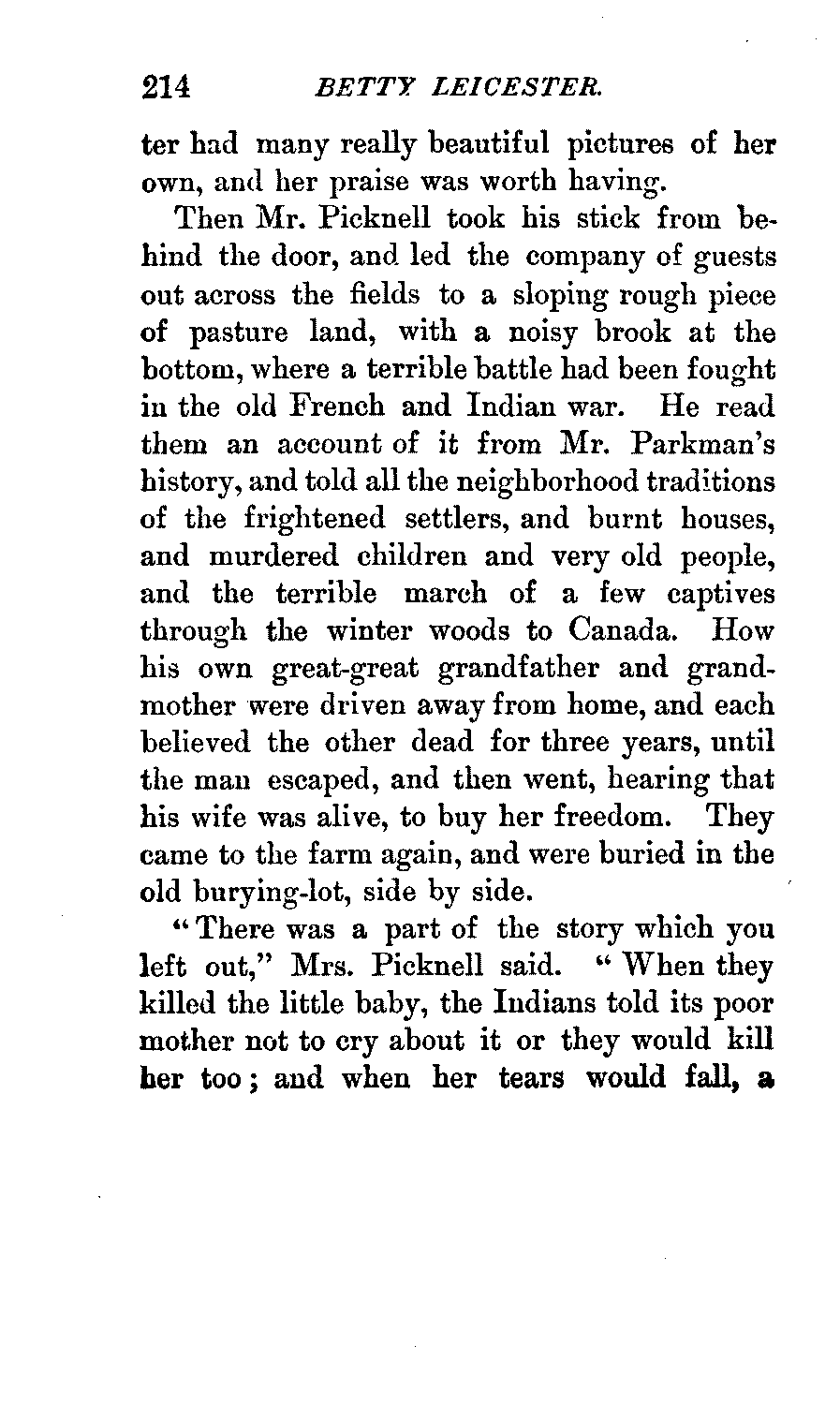 214 BETTY LEICESTER.

ter had many really beautiful pictures of her own, and her praise was worth having.

Then Mr. Picknell took his stick from behind the door, and led the company of guests out across the fields to a sloping rough piece of pasture land, with a noisy brook at the bottom, where a terrible battle had been fought in the old French and Indian war. He read them an account of it from Mr. Parkman's history, and told all the neighborhood traditions of the frightened settlers, and burnt houses, and murdered children and very old people, and the terrible march of a few captives through the winter woods to Canada. How his own great-great grandfather and grandmother were driven away from home, and each believed the other dead for three years, until the man escaped, and then went, hearing that his wife was alive, to buy her freedom. They came to the farm again, and were buried in the old burying-lot, side by side.

"There was a part of the story which you left out," Mrs. Picknell said. "When they killed the little baby, the Indians told its poor mother not to cry about it or they would kill her too; and when her tears would fall, a